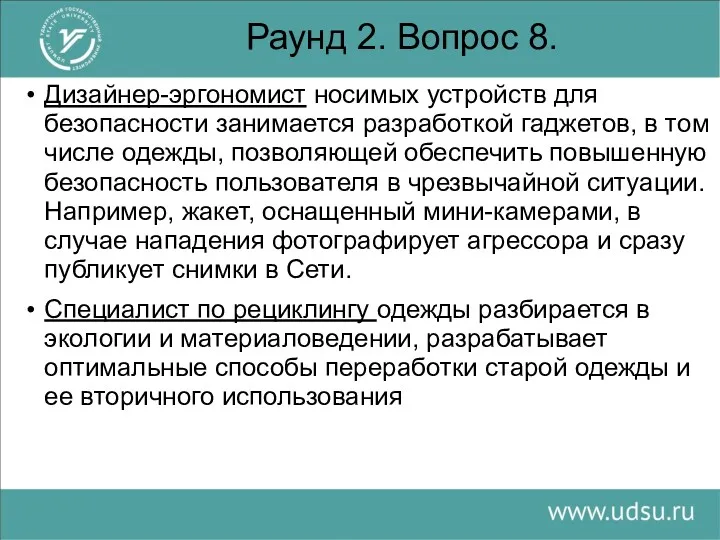 Раунд 2. Вопрос 8.

• Дизайнер-эргономист носимых устройств для безопасности занимается разработкой гаджетов, в том числе одежды, позволяющей обеспечить повышенную безопасность пользователя в чрезвычайной ситуации. Например, жакет, оснащенный мини-камерами, в случае нападения фотографирует агрессора и сразу публикует снимки в Сети.

• Специалист по рециклингу одежды разбирается в экологии и материаловедении, разрабатывает оптимальные способы переработки старой одежды и ее вторичного использования

www.udsu.ru